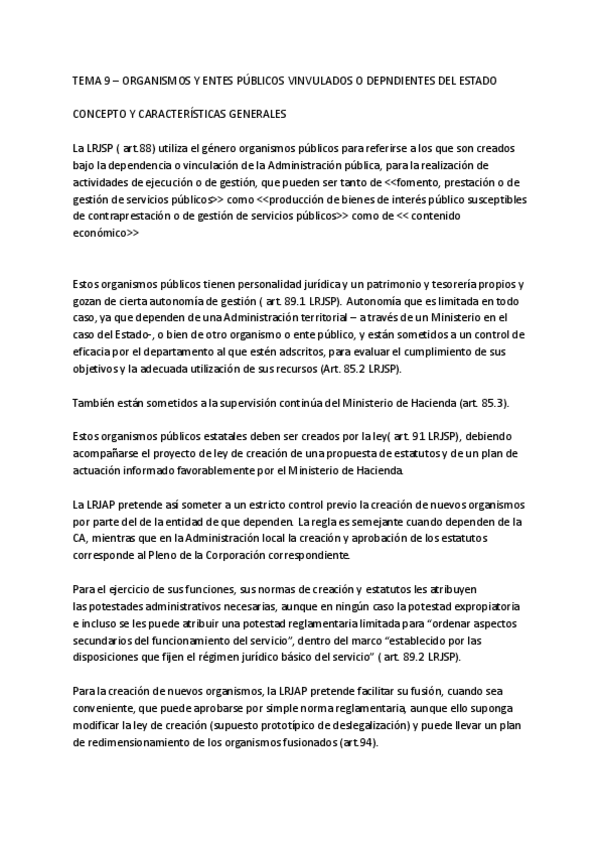 TEMA 9 – ORGANISMOS Y ENTES PÚBLICOS VINVULADOS O DEPNDIENTES DEL ESTADO

CONCEPTO Y CARACTERÍSTICAS GENERALES

La LRJSP ( art.88) utiliza el género organismos públicos para referirse a los que son creados bajo la dependencia o vinculación de la Administración pública, para la realización de actividades de ejecución o de gestión, que pueden ser tanto de <<fomento, prestación o de gestión de servicios públicos>> como <<producción de bienes de interés público susceptibles de contraprestación o de gestión de servicios públicos>> como de << contenido económico>>

Estos organismos públicos tienen personalidad jurídica y un patrimonio y tesorería propios y gozan de cierta autonomía de gestión ( art. 89.1 LRJSP). Autonomía que es limitada en todo caso, ya que dependen de una Administración territorial – a través de un Ministerio en el caso del Estado-, o bien de otro organismo o ente público, y están sometidos a un control de eficacia por el departamento al que estén adscritos, para evaluar el cumplimiento de sus objetivos y la adecuada utilización de sus recursos (Art. 85.2 LRJSP).

También están sometidos a la supervisión continúa del Ministerio de Hacienda (art. 85.3).

Estos organismos públicos estatales deben ser creados por la ley( art. 91 LRJSP), debiendo acompañarse el proyecto de ley de creación de una propuesta de estatutos y de un plan de actuación informado favorablemente por el Ministerio de Hacienda.

La LRJAP pretende así someter a un estricto control previo la creación de nuevos organismos por parte del de la entidad de que dependen. La regla es semejante cuando dependen de la CA, mientras que en la Administración local la creación y aprobación de los estatutos corresponde al Pleno de la Corporación correspondiente.

Para el ejercicio de sus funciones, sus normas de creación y estatutos les atribuyen las potestades administrativos necesarias, aunque en ningún caso la potestad expropiatoria e incluso se les puede atribuir una potestad reglamentaria limitada para “ordenar aspectos secundarios del funcionamiento del servicio”, dentro del marco “establecido por las disposiciones que fijen el régimen jurídico básico del servicio” ( art. 89.2 LRJSP).

Para la creación de nuevos organismos, la LRJAP pretende facilitar su fusión, cuando sea conveniente, que puede aprobarse por simple norma reglamentaria, aunque ello suponga modificar la ley de creación (supuesto prototípico de deslegalización) y puede llevar un plan de redimensionamiento de los organismos fusionados (art.94).